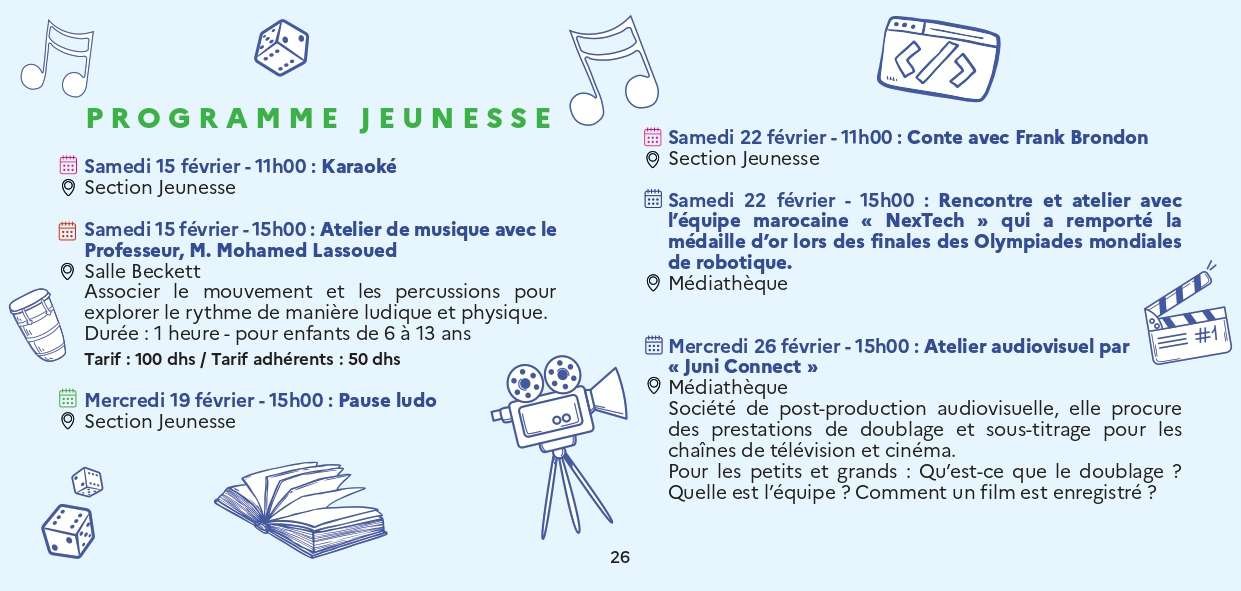 PROGRAMME JEUNESSE

Samedi 15 février - 11h00 : Karaoké
Section Jeunesse

Samedi 15 février - 15h00 : Atelier de musique avec le Professeur, M. Mohamed Lassoued
Salle Beckett
Associer le mouvement et les percussions pour explorer le rythme de manière ludique et physique.
Durée : 1 heure - pour enfants de 6 à 13 ans
Tarif : 100 dhs / Tarif adhérents : 50 dhs

Mercredi 19 février - 15h00 : Pause ludo
Section Jeunesse

Samedi 22 février - 11h00 : Conte avec Frank Brondon
Section Jeunesse

Samedi 22 février - 15h00 : Rencontre et atelier avec l'équipe marocaine « NexTech » qui a remporté la médaille d'or lors des finales des Olympiades mondiales de robotique.
Médiathèque

Mercredi 26 février - 15h00 : Atelier audiovisuel par « Juni Connect »
Médiathèque
Société de post-production audiovisuelle, elle procure des prestations de doublage et sous-titrage pour les chaînes de télévision et cinéma.
Pour les petits et grands : Qu'est-ce que le doublage ? Quelle est l'équipe ? Comment un film est enregistré ?

#1

26